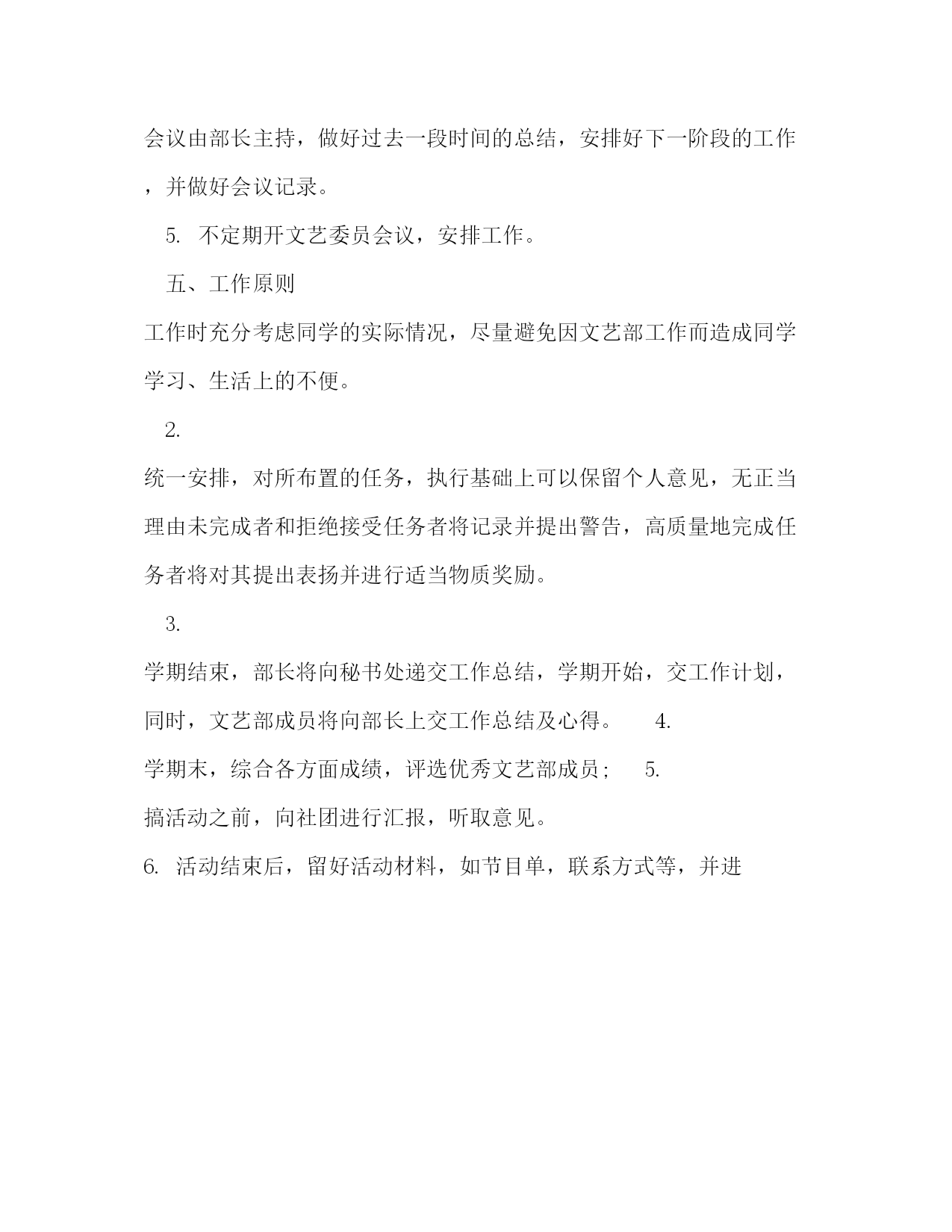 会议由部长主持，做好过去一段时间的总结，安排好下一阶段的工作，并做好会议记录。

5. 不定期开文艺委员会议，安排工作。

五、工作原则

工作时充分考虑同学的实际情况，尽量避免因文艺部工作而造成同学学习、生活上的不便。

2.

统一安排，对所布置的任务，执行基础上可以保留个人意见，无正当理由未完成者和拒绝接受任务者将记录并提出警告，高质量地完成任务者将对其提出表扬并进行适当物质奖励。

3.

学期结束，部长将向秘书处递交工作总结，学期开始，交工作计划，同时，文艺部成员将向部长上交工作总结及心得。 4.

学期末，综合各方面成绩，评选优秀文艺部成员； 5.

搞活动之前，向社团进行汇报，听取意见。

6. 活动结束后，留好活动材料，如节目单，联系方式等，并进